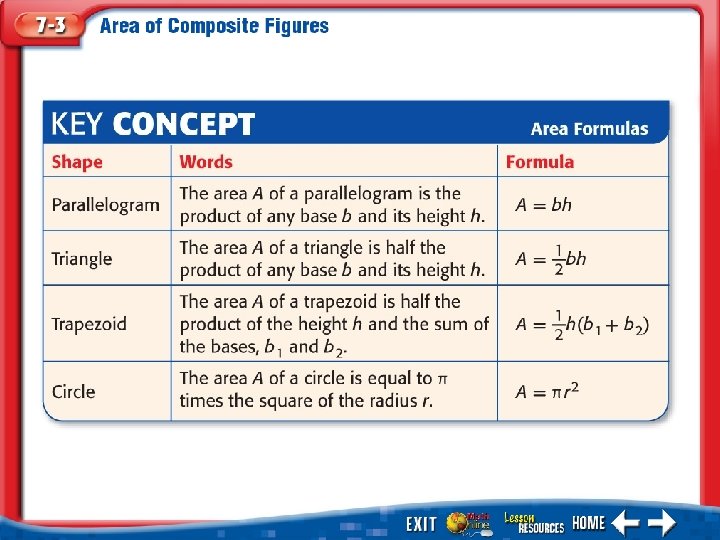 7-3 Area of Composite Figures

KEY CONCEPT

Area Formulas

| Shape | Words | Formula |
|---|---|---|
| Parallelogram | The area $A$ of a parallelogram is the product of any base $b$ and its height $h$. | $A = bh$ |
| Triangle | The area $A$ of a triangle is half the product of any base $b$ and its height $h$. | $A = \frac{1}{2}bh$ |
| Trapezoid | The area $A$ of a trapezoid is half the product of the height $h$ and the sum of the bases, $b_1$ and $b_2$. | $A = \frac{1}{2}h(b_1 + b_2)$ |
| Circle | The area $A$ of a circle is equal to $\pi$ times the square of the radius $r$. | $A = \pi r^2$ |

EXIT Math Online Lesson RESOURCES HOME